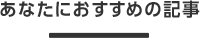 あなたにおすすめの記事